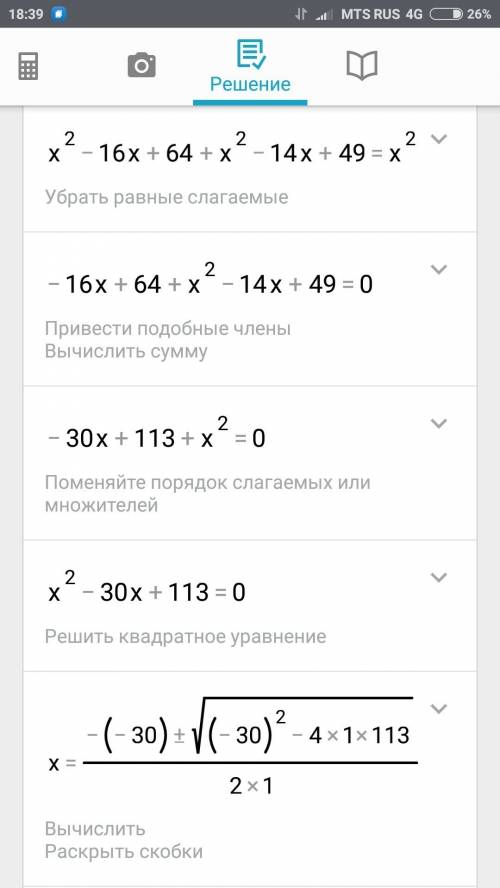 18:39 MTS RUS 4G 26%

Решение

$x^2 - 16x + 64 + x^2 - 14x + 49 = x^2$

Убрать равные слагаемые

$-16x + 64 + x^2 - 14x + 49 = 0$

Привести подобные члены
Вычислить сумму

$-30x + 113 + x^2 = 0$

Поменяйте порядок слагаемых или множителей

$x^2 - 30x + 113 = 0$

Решить квадратное уравнение

$x = \frac{-(-30) \pm \sqrt{(-30)^2 - 4 \times 1 \times 113}}{2 \times 1}$

Вычислить
Раскрыть скобки